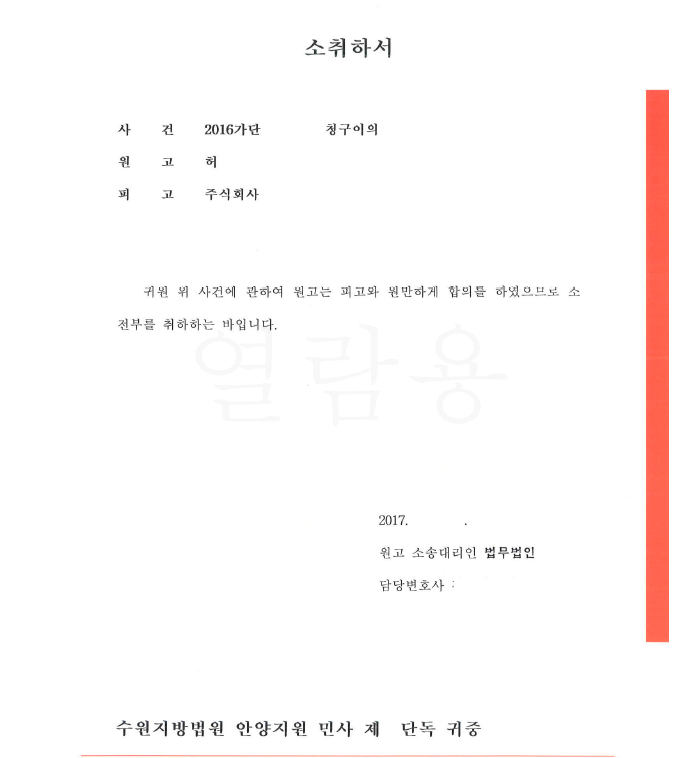 소취하서

사 건 2016가단 청구이의

원 고 허

피 고 주식회사

귀원 위 사건에 관하여 원고는 피고와 원만하게 합의를 하였으므로 소 전부를 취하하는 바입니다.

2017. .

원고 소송대리인 법무법인

담당변호사 :

수원지방법원 안양지원 민사 제 단독 귀중

열람용